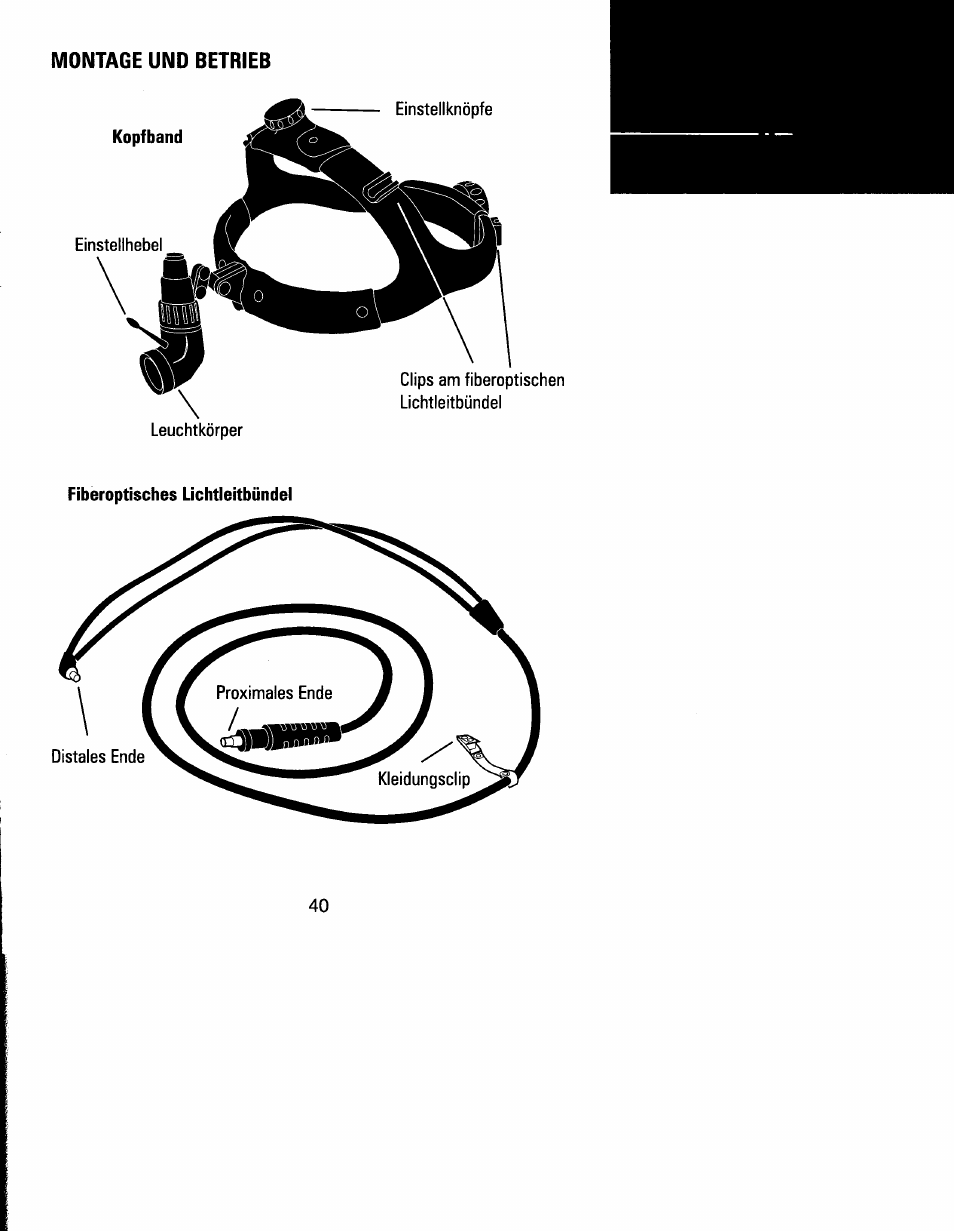 MONTAGE UND BETRIEB

Kopfband

Einstellknöpfe

Einstellhebel

Clips am fiberoptischen Lichtleitbündel

Leuchtkörper

Fiberoptisches Lichtleitbündel

Proximales Ende

Distales Ende

Kleidungsclip

40